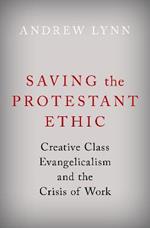 ANDREW LYNN

SAVING the PROTESTANT ETHIC

Creative Class Evangelicalism and the Crisis of Work